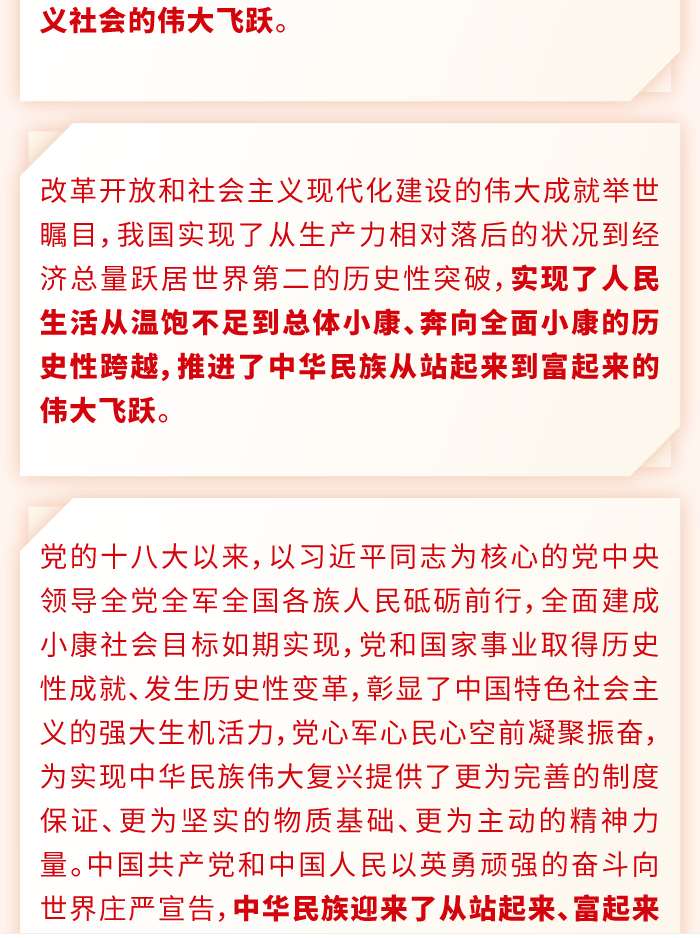 义社会的伟大飞跃。

改革开放和社会主义现代化建设的伟大成就举世瞩目，我国实现了从生产力相对落后的状况到经济总量跃居世界第二的历史性突破，实现了人民生活从温饱不足到总体小康、奔向全面小康的历史性跨越，推进了中华民族从站起来到富起来的伟大飞跃。

党的十八大以来，以习近平同志为核心的党中央领导全党全军全国各族人民砥砺前行，全面建成小康社会目标如期实现，党和国家事业取得历史性成就、发生历史性变革，彰显了中国特色社会主义的强大生机活力，党心军心民心空前凝聚振奋，为实现中华民族伟大复兴提供了更为完善的制度保证、更为坚实的物质基础、更为主动的精神力量。中国共产党和中国人民以英勇顽强的奋斗向世界庄严宣告，中华民族迎来了从站起来、富起来